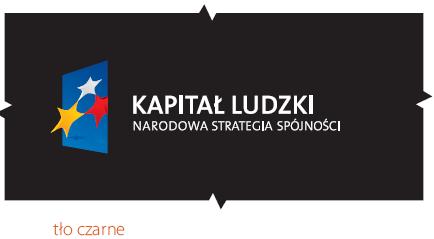 KAPITAŁ LUDZKI
NARODOWA STRATEGIA SPÓJNOŚCI

tło czarne